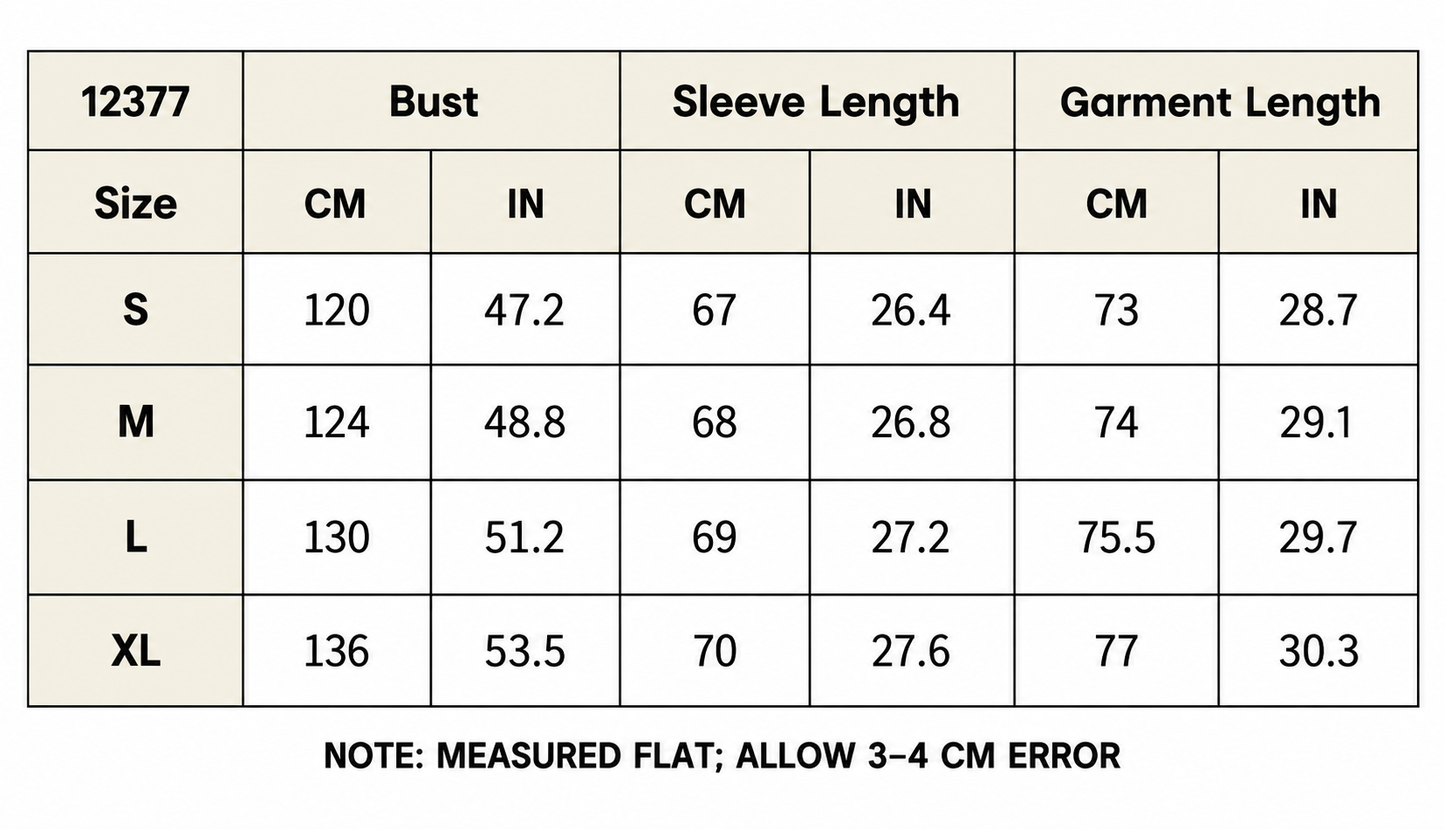 | 12377 | Bust | | Sleeve Length | | Garment Length | |
|---|---|---|---|---|---|---|
| Size | CM | IN | CM | IN | CM | IN |
| S | 120 | 47.2 | 67 | 26.4 | 73 | 28.7 |
| M | 124 | 48.8 | 68 | 26.8 | 74 | 29.1 |
| L | 130 | 51.2 | 69 | 27.2 | 75.5 | 29.7 |
| XL | 136 | 53.5 | 70 | 27.6 | 77 | 30.3 |

NOTE: MEASURED FLAT; ALLOW 3-4 CM ERROR